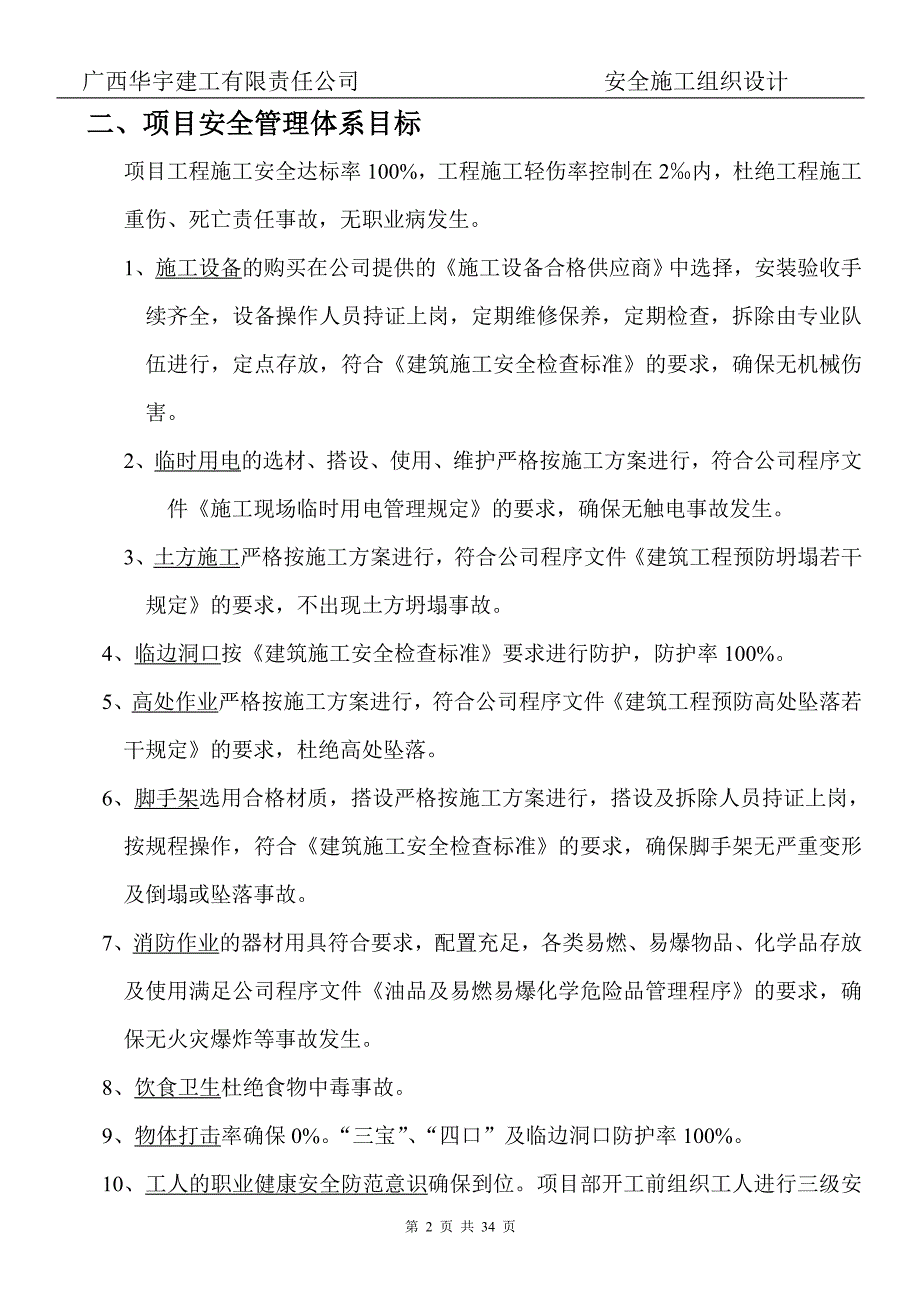 广西华宇建工有限责任公司　　　　　　　　安全施工组织设计

二、项目安全管理体系目标

项目工程施工安全达标率 100%，工程施工轻伤率控制在 2‰内，杜绝工程施工重伤、死亡责任事故，无职业病发生。

1、施工设备的购买在公司提供的《施工设备合格供应商》中选择，安装验收手续齐全，设备操作人员持证上岗，定期维修保养，定期检查，拆除由专业队伍进行，定点存放，符合《建筑施工安全检查标准》的要求，确保无机械伤害。

2、临时用电的选材、搭设、使用、维护严格按施工方案进行，符合公司程序文件《施工现场临时用电管理规定》的要求，确保无触电事故发生。

3、土方施工严格按施工方案进行，符合公司程序文件《建筑工程预防坍塌若干规定》的要求，不出现土方坍塌事故。

4、临边洞口按《建筑施工安全检查标准》要求进行防护，防护率 100%。

5、高处作业严格按施工方案进行，符合公司程序文件《建筑工程预防高处坠落若干规定》的要求，杜绝高处坠落。

6、脚手架选用合格材质，搭设严格按施工方案进行，搭设及拆除人员持证上岗，按规程操作，符合《建筑施工安全检查标准》的要求，确保脚手架无严重变形及倒塌或坠落事故。

7、消防作业的器材用具符合要求，配置充足，各类易燃、易爆物品、化学品存放及使用满足公司程序文件《油品及易燃易爆化学危险品管理程序》的要求，确保无火灾爆炸等事故发生。

8、饮食卫生杜绝食物中毒事故。

9、物体打击率确保 0%。“三宝”、“四口”及临边洞口防护率 100%。

10、工人的职业健康安全防范意识确保到位。项目部开工前组织工人进行三级安

第 2 页 共 34 页